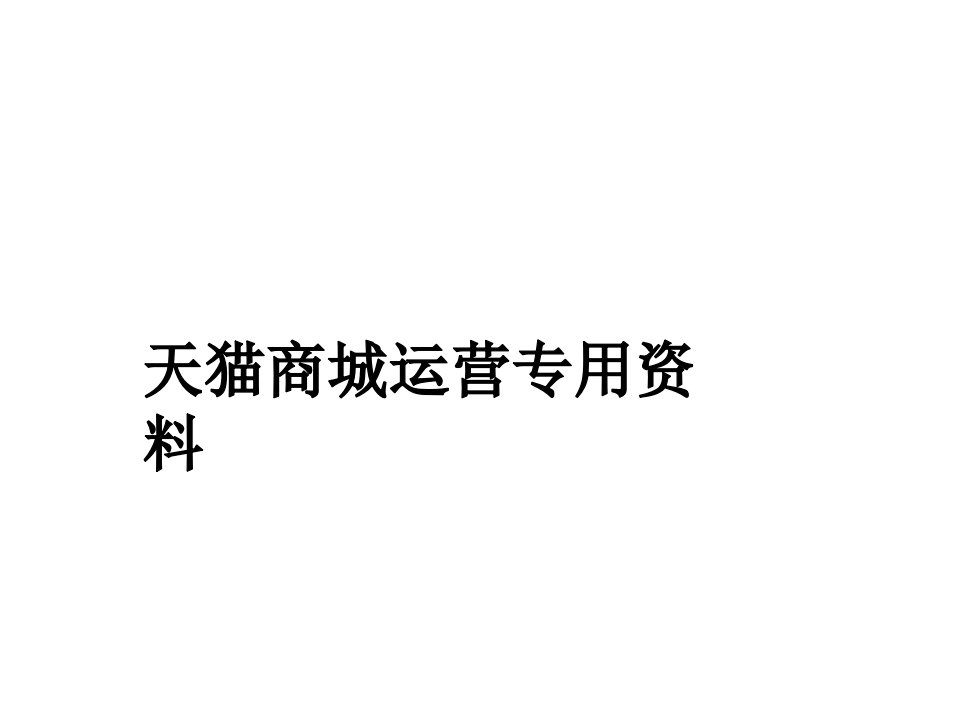 天猫商城运营专用资料